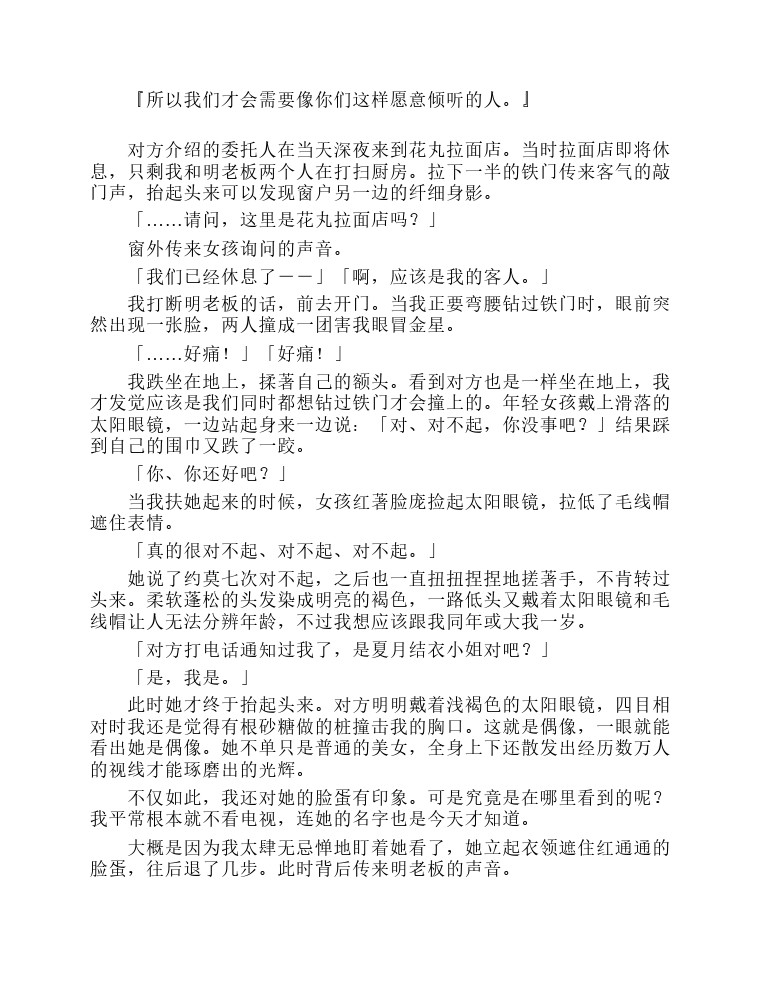 『所以我们才会需要像你们这样愿意倾听的人。』

对方介绍的委托人在当天深夜来到花丸拉面店。当时拉面店即将休息，只剩我和明老板两个人在打扫厨房。拉下一半的铁门传来客气的敲门声，抬起头来可以发现窗户另一边的纤细身影。

「……请问，这里是花丸拉面店吗？」

窗外传来女孩询问的声音。

「我们已经休息了——」「啊，应该是我的客人。」

我打断明老板的话，前去开门。当我正要弯腰钻过铁门时，眼前突然出现一张脸，两人撞成一团害我眼冒金星。

「……好痛！」「好痛！」

我跌坐在地上，揉著自己的额头。看到对方也是一样坐在地上，我才发觉应该是我们同时都想钻过铁门才会撞上的。年轻女孩戴上滑落的太阳眼镜，一边站起身来一边说：「对、对不起，你没事吧？」结果踩到自己的围巾又跌了一跤。

「你、你还好吧？」

当我扶她起来的时候，女孩红著脸庞捡起太阳眼镜，拉低了毛线帽遮住表情。

「真的很对不起、对不起、对不起。」

她说了约莫七次对不起，之后也一直扭扭捏捏地搓著手，不肯转过头来。柔软蓬松的头发染成明亮的褐色，一路低头又戴着太阳眼镜和毛线帽让人无法分辨年龄，不过我想应该跟我同年或大我一岁。

「对方打电话通知过我了，是夏月结衣小姐对吧？」

「是，我是。」

此时她才终于抬起头来。对方明明戴着浅褐色的太阳眼镜，四目相对时我还是觉得有根砂糖做的桩撞击我的胸口。这就是偶像，一眼就能看出她是偶像。她不单只是普通的美女，全身上下还散发出经历数万人的视线才能琢磨出的光辉。

不仅如此，我还对她的脸蛋有印象。可是究竟是在哪里看到的呢？我平常根本就不看电视，连她的名字也是今天才知道。

大概是因为我太肆无忌惮地盯着她看了，她立起衣领遮住红通通的脸蛋，往后退了几步。此时背后传来明老板的声音。